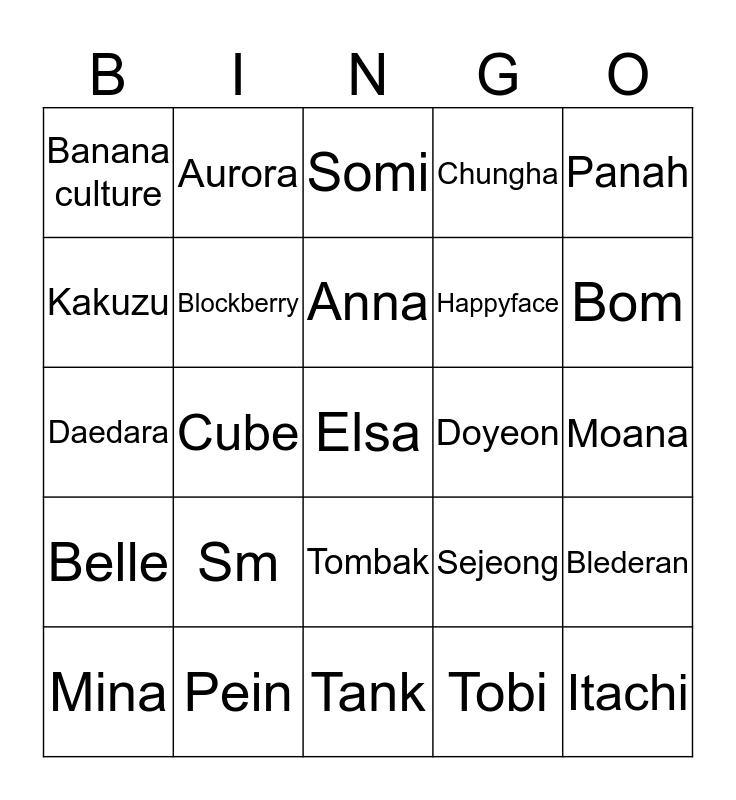 | B | I | N | G | O |
|---|---|---|---|---|
| Banana culture | Aurora | Somi | Chungha | Panah |
| Kakuzu | Blockberry | Anna | Happyface | Bom |
| Daedara | Cube | Elsa | Doyeon | Moana |
| Belle | Sm | Tombak | Sejeong | Blederan |
| Mina | Pein | Tank | Tobi | Itachi |